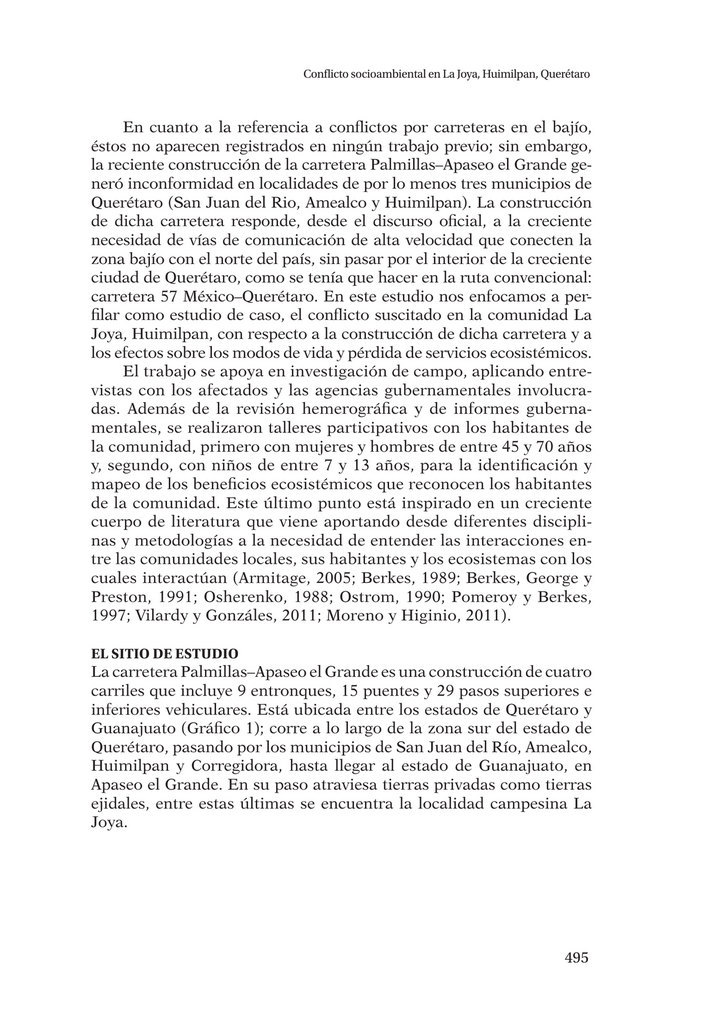 Conflicto socioambiental en La Joya, Huimilpan, Querétaro

En cuanto a la referencia a conflictos por carreteras en el bajío, éstos no aparecen registrados en ningún trabajo previo; sin embargo, la reciente construcción de la carretera Palmillas–Apaseo el Grande generó inconformidad en localidades de por lo menos tres municipios de Querétaro (San Juan del Rio, Amealco y Huimilpan). La construcción de dicha carretera responde, desde el discurso oficial, a la creciente necesidad de vías de comunicación de alta velocidad que conecten la zona bajío con el norte del país, sin pasar por el interior de la creciente ciudad de Querétaro, como se tenía que hacer en la ruta convencional: carretera 57 México–Querétaro. En este estudio nos enfocamos a perfilar como estudio de caso, el conflicto suscitado en la comunidad La Joya, Huimilpan, con respecto a la construcción de dicha carretera y a los efectos sobre los modos de vida y pérdida de servicios ecosistémicos.

El trabajo se apoya en investigación de campo, aplicando entrevistas con los afectados y las agencias gubernamentales involucradas. Además de la revisión hemerográfica y de informes gubernamentales, se realizaron talleres participativos con los habitantes de la comunidad, primero con mujeres y hombres de entre 45 y 70 años y, segundo, con niños de entre 7 y 13 años, para la identificación y mapeo de los beneficios ecosistémicos que reconocen los habitantes de la comunidad. Este último punto está inspirado en un creciente cuerpo de literatura que viene aportando desde diferentes disciplinas y metodologías a la necesidad de entender las interacciones entre las comunidades locales, sus habitantes y los ecosistemas con los cuales interactúan (Armitage, 2005; Berkes, 1989; Berkes, George y Preston, 1991; Osherenko, 1988; Ostrom, 1990; Pomeroy y Berkes, 1997; Vilardy y Gonzáles, 2011; Moreno y Higinio, 2011).

EL SITIO DE ESTUDIO
La carretera Palmillas–Apaseo el Grande es una construcción de cuatro carriles que incluye 9 entronques, 15 puentes y 29 pasos superiores e inferiores vehiculares. Está ubicada entre los estados de Querétaro y Guanajuato (Gráfico 1); corre a lo largo de la zona sur del estado de Querétaro, pasando por los municipios de San Juan del Río, Amealco, Huimilpan y Corregidora, hasta llegar al estado de Guanajuato, en Apaseo el Grande. En su paso atraviesa tierras privadas como tierras ejidales, entre estas últimas se encuentra la localidad campesina La Joya.

495